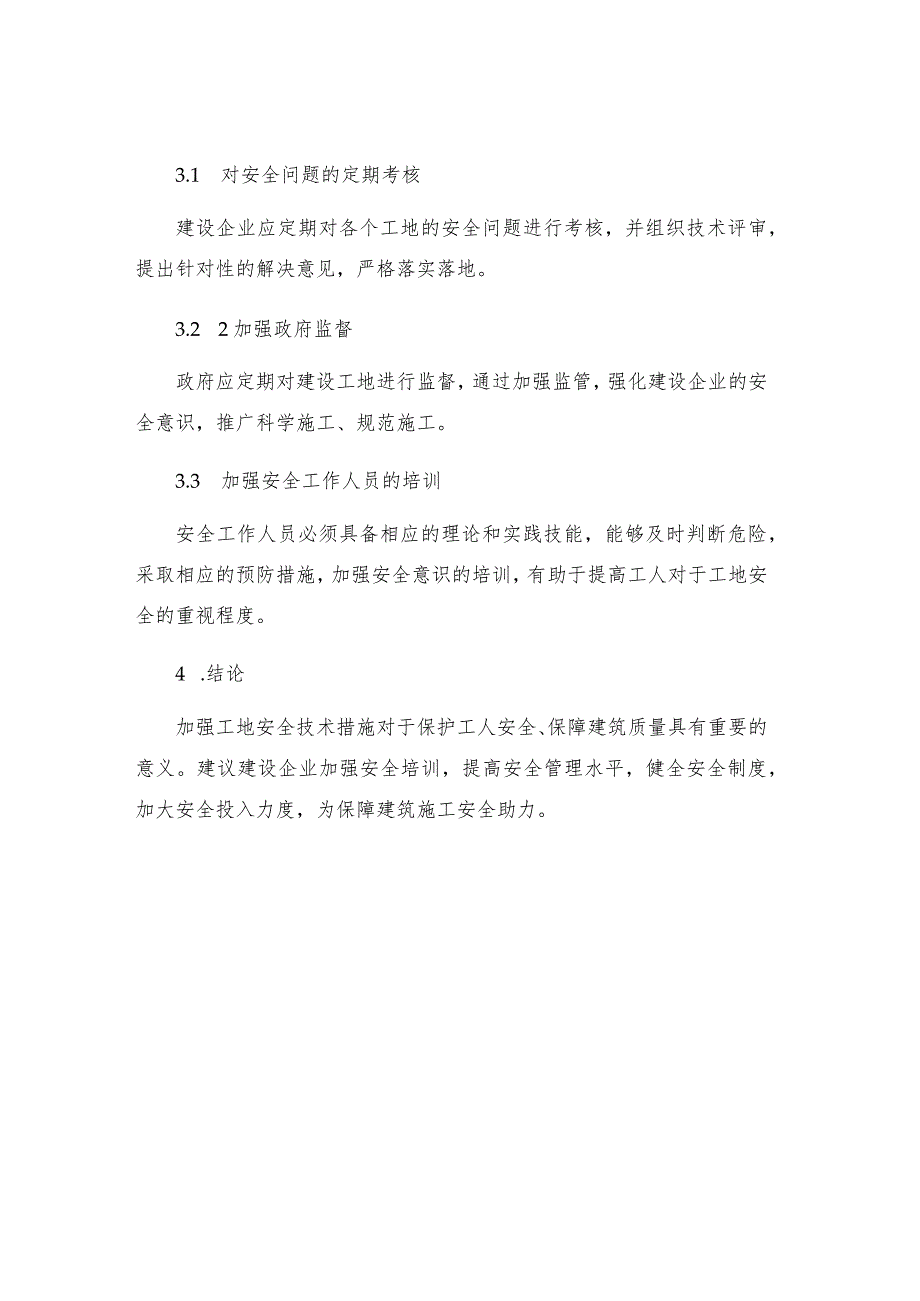 3.1 对安全问题的定期考核

建设企业应定期对各个工地的安全问题进行考核，并组织技术评审，提出针对性的解决意见，严格落实落地。

3.2 2加强政府监督

政府应定期对建设工地进行监督，通过加强监管，强化建设企业的安全意识，推广科学施工、规范施工。

3.3 加强安全工作人员的培训

安全工作人员必须具备相应的理论和实践技能，能够及时判断危险，采取相应的预防措施，加强安全意识的培训，有助于提高工人对于工地安全的重视程度。

4 .结论

加强工地安全技术措施对于保护工人安全、保障建筑质量具有重要的意义。建议建设企业加强安全培训，提高安全管理水平，健全安全制度，加大安全投入力度，为保障建筑施工安全助力。